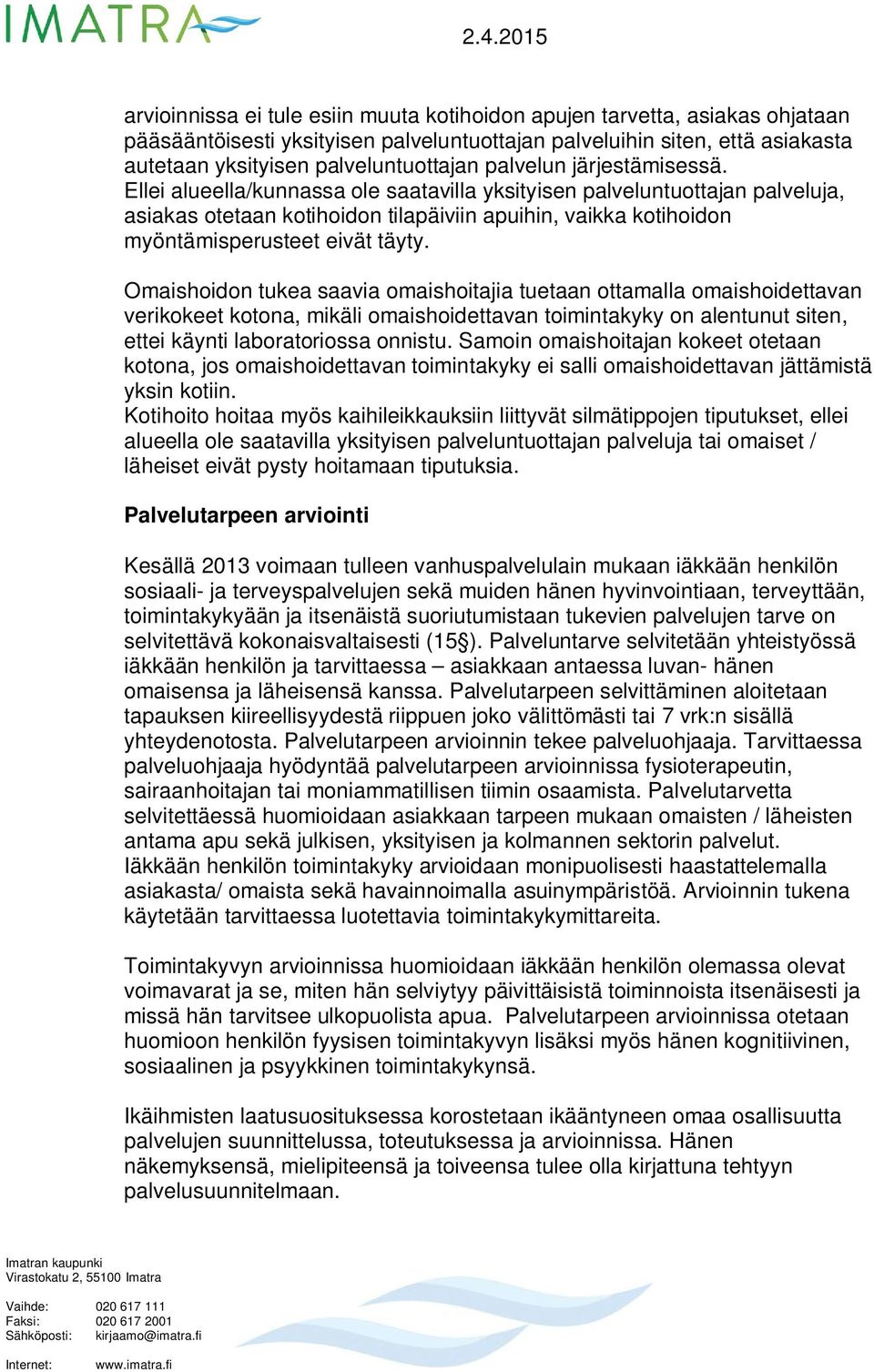 IMATRA

2.4.2015

arvioinnissa ei tule esiin muuta kotihoidon apujen tarvetta, asiakas ohjataan pääsääntöisesti yksityisen palveluntuottajan palveluihin siten, että asiakasta autetaan yksityisen palveluntuottajan palvelun järjestämisessä. Ellei alueella/kunnassa ole saatavilla yksityisen palveluntuottajan palveluja, asiakas otetaan kotihoidon tilapäiviin apuihin, vaikka kotihoidon myöntämisperusteet eivät täyty.

Omaishoidon tukea saavia omaishoitajia tuetaan ottamalla omaishoidettavan verikokeet kotona, mikäli omaishoidettavan toimintakyky on alentunut siten, ettei käynti laboratoriossa onnistu. Samoin omaishoitajan kokeet otetaan kotona, jos omaishoidettavan toimintakyky ei salli omaishoidettavan jättämistä yksin kotiin.
Kotihoito hoitaa myös kaihileikkauksiin liittyvät silmätippojen tiputukset, ellei alueella ole saatavilla yksityisen palveluntuottajan palveluja tai omaiset / läheiset eivät pysty hoitamaan tiputuksia.

Palvelutarpeen arviointi

Kesällä 2013 voimaan tulleen vanhuspalvelulain mukaan iäkkään henkilön sosiaali- ja terveyspalvelujen sekä muiden hänen hyvinvointiaan, terveyttään, toimintakykyään ja itsenäistä suoriutumistaan tukevien palvelujen tarve on selvitettävä kokonaisvaltaisesti (15§). Palveluntarve selvitetään yhteistyössä iäkkään henkilön ja tarvittaessa – asiakkaan antaessa luvan- hänen omaisensa ja läheisensä kanssa. Palvelutarpeen selvittäminen aloitetaan tapauksen kiireellisyydestä riippuen joko välittömästi tai 7 vrk:n sisällä yhteydenotosta. Palvelutarpeen arvioinnin tekee palveluohjaaja. Tarvittaessa palveluohjaaja hyödyntää palvelutarpeen arvioinnissa fysioterapeutin, sairaanhoitajan tai moniammatillisen tiimin osaamista. Palvelutarvetta selvitettäessä huomioidaan asiakkaan tarpeen mukaan omaisten / läheisten antama apu sekä julkisen, yksityisen ja kolmannen sektorin palvelut.
Iäkkään henkilön toimintakyky arvioidaan monipuolisesti haastattelemalla asiakasta/ omaista sekä havainnoimalla asuinympäristöä. Arvioinnin tukena käytetään tarvittaessa luotettavia toimintakykymittareita.

Toimintakyvyn arvioinnissa huomioidaan iäkkään henkilön olemassa olevat voimavarat ja se, miten hän selviytyy päivittäisistä toiminnoista itsenäisesti ja missä hän tarvitsee ulkopuolista apua. Palvelutarpeen arvioinnissa otetaan huomioon henkilön fyysisen toimintakyvyn lisäksi myös hänen kognitiivinen, sosiaalinen ja psyykkinen toimintakykynsä.

Ikäihmisten laatusuosituksessa korostetaan ikääntyneen omaa osallisuutta palvelujen suunnittelussa, toteutuksessa ja arvioinnissa. Hänen näkemyksensä, mielipiteensä ja toiveensa tulee olla kirjattuna tehtyyn palvelusuunnitelmaan.

Imatran kaupunki
Virastokatu 2, 55100 Imatra

Vaihde: 020 617 111
Faksi: 020 617 2001
Sähköposti: kirjaamo@imatra.fi

Internet: www.imatra.fi